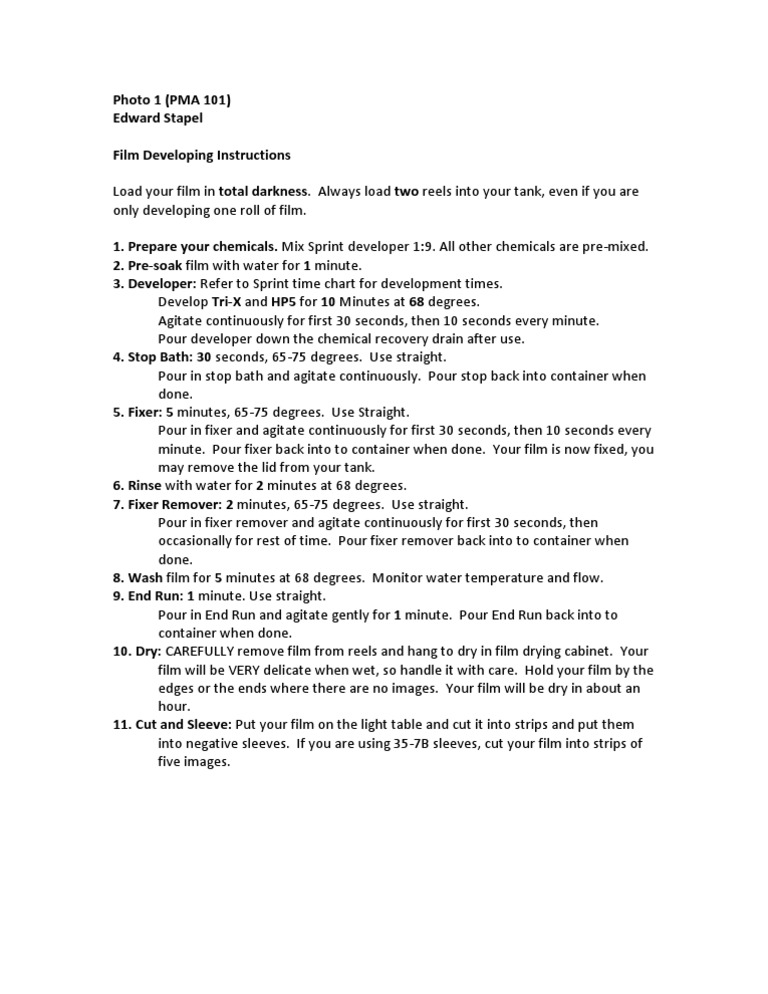 Photo 1 (PMA 101)
Edward Stapel

Film Developing Instructions

Load your film in total darkness. Always load two reels into your tank, even if you are only developing one roll of film.

1. Prepare your chemicals. Mix Sprint developer 1:9. All other chemicals are pre-mixed.
2. Pre-soak film with water for 1 minute.
3. Developer: Refer to Sprint time chart for development times.
Develop Tri-X and HP5 for 10 Minutes at 68 degrees.
Agitate continuously for first 30 seconds, then 10 seconds every minute.
Pour developer down the chemical recovery drain after use.
4. Stop Bath: 30 seconds, 65-75 degrees. Use straight.
Pour in stop bath and agitate continuously. Pour stop back into container when done.
5. Fixer: 5 minutes, 65-75 degrees. Use Straight.
Pour in fixer and agitate continuously for first 30 seconds, then 10 seconds every minute. Pour fixer back into to container when done. Your film is now fixed, you may remove the lid from your tank.
6. Rinse with water for 2 minutes at 68 degrees.
7. Fixer Remover: 2 minutes, 65-75 degrees. Use straight.
Pour in fixer remover and agitate continuously for first 30 seconds, then occasionally for rest of time. Pour fixer remover back into to container when done.
8. Wash film for 5 minutes at 68 degrees. Monitor water temperature and flow.
9. End Run: 1 minute. Use straight.
Pour in End Run and agitate gently for 1 minute. Pour End Run back into to container when done.
10. Dry: CAREFULLY remove film from reels and hang to dry in film drying cabinet. Your film will be VERY delicate when wet, so handle it with care. Hold your film by the edges or the ends where there are no images. Your film will be dry in about an hour.
11. Cut and Sleeve: Put your film on the light table and cut it into strips and put them into negative sleeves. If you are using 35-7B sleeves, cut your film into strips of five images.